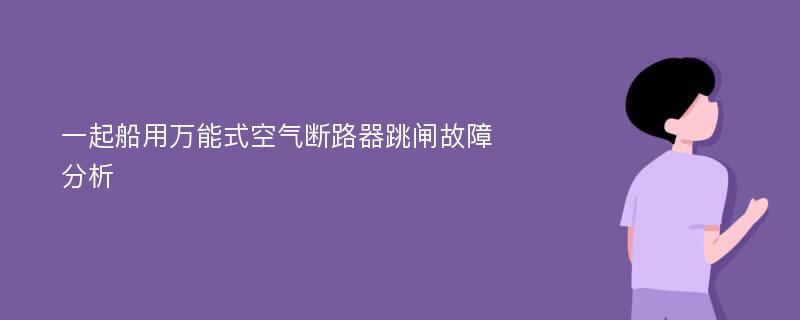 一起船用万能式空气断路器跳闸故障分析